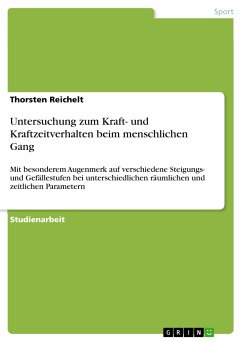 Sport

Thorsten Reichelt

Untersuchung zum Kraft- und Kraftzeitverhalten beim menschlichen Gang

Mit besonderem Augenmerk auf verschiedene Steigungs- und Gefällestufen bei unterschiedlichen räumlichen und zeitlichen Parametern

Studienarbeit

GRIN